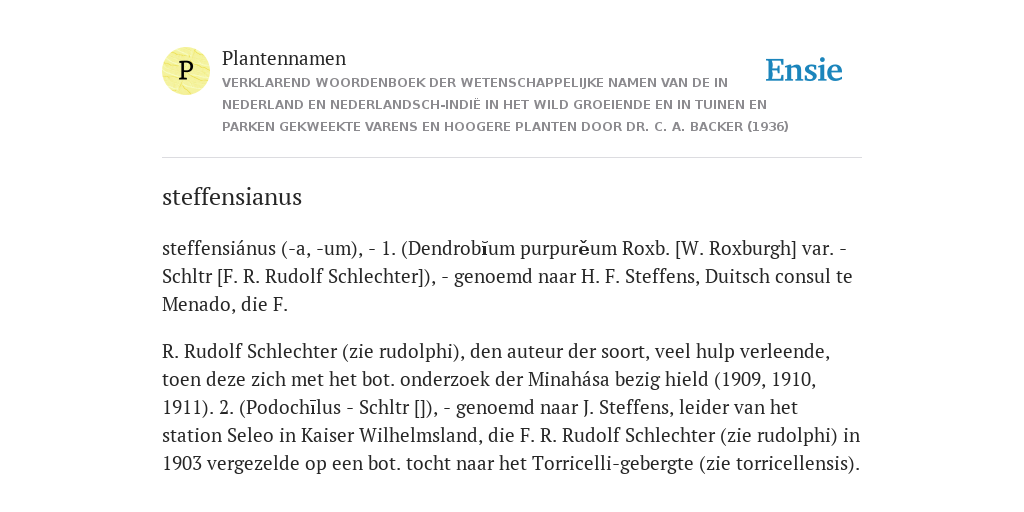 P

Plantennamen

VERKLAREND WOORDENBOEK DER WETENSCHAPPELIJKE NAMEN VAN DE IN NEDERLAND EN NEDERLANDSCH-INDIË IN HET WILD GROEIENDE EN IN TUINEN EN PARKEN GEKWEEKTE VARENS EN HOOGERE PLANTEN DOOR DR. C. A. BACKER (1936)

Ensie

steffensianus

steffensiánus (-a, -um), - 1. (Dendrobĭum purpurĕum Roxb. [W. Roxburgh] var. - Schltr [F. R. Rudolf Schlechter]), - genoemd naar H. F. Steffens, Duitsch consul te Menado, die F.

R. Rudolf Schlechter (zie rudolphi), den auteur der soort, veel hulp verleende, toen deze zich met het bot. onderzoek der Minahása bezig hield (1909, 1910, 1911). 2. (Podochīlus - Schltr []), - genoemd naar J. Steffens, leider van het station Seleo in Kaiser Wilhelmsland, die F. R. Rudolf Schlechter (zie rudolphi) in 1903 vergezelde op een bot. tocht naar het Torricelli-gebergte (zie torricellensis).